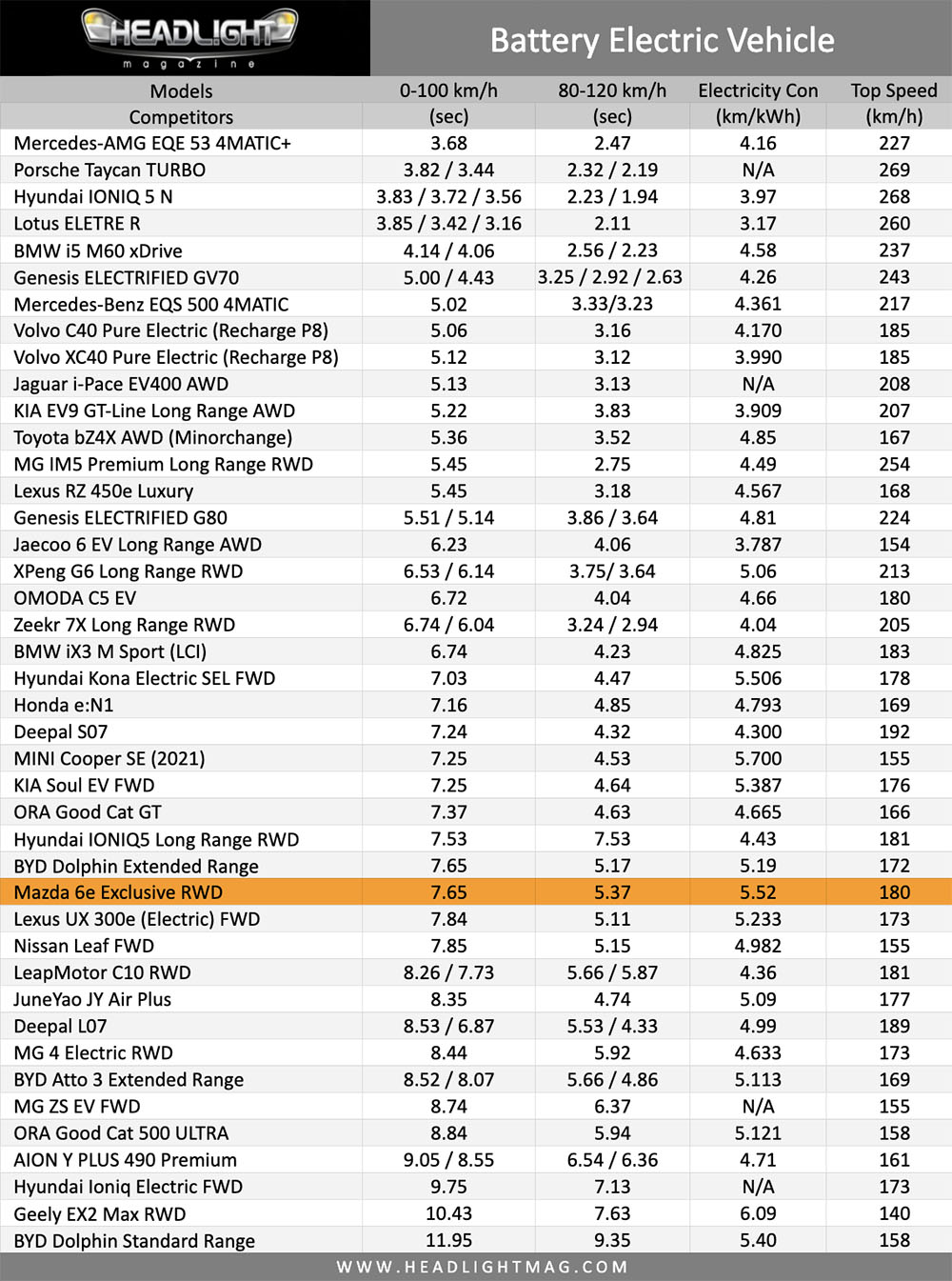 HEADLIGHT magazine

Battery Electric Vehicle

| Models Competitors | 0-100 km/h (sec) | 80-120 km/h (sec) | Electricity Con (km/kWh) | Top Speed (km/h) |
|---|---|---|---|---|
| Mercedes-AMG EQE 53 4MATIC+ | 3.68 | 2.47 | 4.16 | 227 |
| Porsche Taycan TURBO | 3.82 / 3.44 | 2.32 / 2.19 | N/A | 269 |
| Hyundai IONIQ 5 N | 3.83 / 3.72 / 3.56 | 2.23 / 1.94 | 3.97 | 268 |
| Lotus ELETRE R | 3.85 / 3.42 / 3.16 | 2.11 | 3.17 | 260 |
| BMW i5 M60 xDrive | 4.14 / 4.06 | 2.56 / 2.23 | 4.58 | 237 |
| Genesis ELECTRIFIED GV70 | 5.00 / 4.43 | 3.25 / 2.92 / 2.63 | 4.26 | 243 |
| Mercedes-Benz EQS 500 4MATIC | 5.02 | 3.33/3.23 | 4.361 | 217 |
| Volvo C40 Pure Electric (Recharge P8) | 5.06 | 3.16 | 4.170 | 185 |
| Volvo XC40 Pure Electric (Recharge P8) | 5.12 | 3.12 | 3.990 | 185 |
| Jaguar i-Pace EV400 AWD | 5.13 | 3.13 | N/A | 208 |
| KIA EV9 GT-Line Long Range AWD | 5.22 | 3.83 | 3.909 | 207 |
| Toyota bZ4X AWD (Minorchange) | 5.36 | 3.52 | 4.85 | 167 |
| MG IM5 Premium Long Range RWD | 5.45 | 2.75 | 4.49 | 254 |
| Lexus RZ 450e Luxury | 5.45 | 3.18 | 4.567 | 168 |
| Genesis ELECTRIFIED G80 | 5.51 / 5.14 | 3.86 / 3.64 | 4.81 | 224 |
| Jaecoo 6 EV Long Range AWD | 6.23 | 4.06 | 3.787 | 154 |
| XPeng G6 Long Range RWD | 6.53 / 6.14 | 3.75/ 3.64 | 5.06 | 213 |
| OMODA C5 EV | 6.72 | 4.04 | 4.66 | 180 |
| Zeekr 7X Long Range RWD | 6.74 / 6.04 | 3.24 / 2.94 | 4.04 | 205 |
| BMW iX3 M Sport (LCI) | 6.74 | 4.23 | 4.825 | 183 |
| Hyundai Kona Electric SEL FWD | 7.03 | 4.47 | 5.506 | 178 |
| Honda e:N1 | 7.16 | 4.85 | 4.793 | 169 |
| Deepal S07 | 7.24 | 4.32 | 4.300 | 192 |
| MINI Cooper SE (2021) | 7.25 | 4.53 | 5.700 | 155 |
| KIA Soul EV FWD | 7.25 | 4.64 | 5.387 | 176 |
| ORA Good Cat GT | 7.37 | 4.63 | 4.665 | 166 |
| Hyundai IONIQ5 Long Range RWD | 7.53 | 7.53 | 4.43 | 181 |
| BYD Dolphin Extended Range | 7.65 | 5.17 | 5.19 | 172 |
| Mazda 6e Exclusive RWD | 7.65 | 5.37 | 5.52 | 180 |
| Lexus UX 300e (Electric) FWD | 7.84 | 5.11 | 5.233 | 173 |
| Nissan Leaf FWD | 7.85 | 5.15 | 4.982 | 155 |
| LeapMotor C10 RWD | 8.26 / 7.73 | 5.66 / 5.87 | 4.36 | 181 |
| JuneYao JY Air Plus | 8.35 | 4.74 | 5.09 | 177 |
| Deepal L07 | 8.53 / 6.87 | 5.53 / 4.33 | 4.99 | 189 |
| MG 4 Electric RWD | 8.44 | 5.92 | 4.633 | 173 |
| BYD Atto 3 Extended Range | 8.52 / 8.07 | 5.66 / 4.86 | 5.113 | 169 |
| MG ZS EV FWD | 8.74 | 6.37 | N/A | 155 |
| ORA Good Cat 500 ULTRA | 8.84 | 5.94 | 5.121 | 158 |
| AION Y PLUS 490 Premium | 9.05 / 8.55 | 6.54 / 6.36 | 4.71 | 161 |
| Hyundai Ioniq Electric FWD | 9.75 | 7.13 | N/A | 173 |
| Geely EX2 Max RWD | 10.43 | 7.63 | 6.09 | 140 |
| BYD Dolphin Standard Range | 11.95 | 9.35 | 5.40 | 158 |

WWW.HEADLIGHTMAG.COM